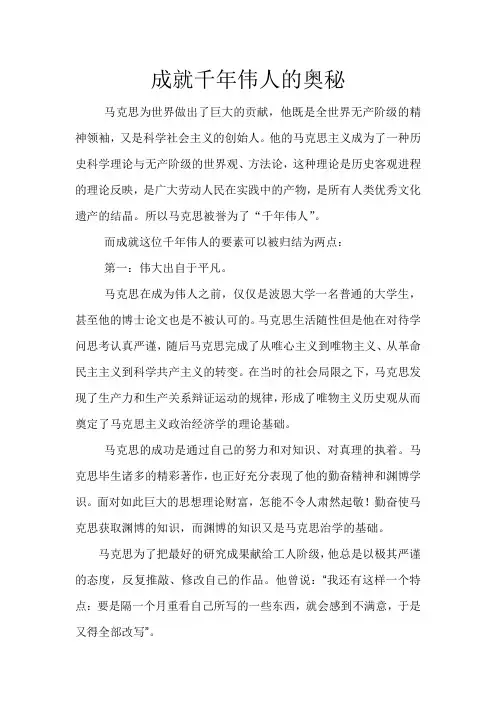 成就千年伟人的奥秘

马克思为世界做出了巨大的贡献，他既是全世界无产阶级的精神领袖，又是科学社会主义的创始人。他的马克思主义成为了一种历史科学理论与无产阶级的世界观、方法论，这种理论是历史客观进程的理论反映，是广大劳动人民在实践中的产物，是所有人类优秀文化遗产的结晶。所以马克思被誉为了“千年伟人”。

而成就这位千年伟人的要素可以被归结为两点：

第一：伟大出自于平凡。

马克思在成为伟人之前，仅仅是波恩大学一名普通的大学生，甚至他的博士论文也是不被认可的。马克思生活随性但是他在对待学问思考认真严谨，随后马克思完成了从唯心主义到唯物主义、从革命民主主义到科学共产主义的转变。在当时的社会局限之下，马克思发现了生产力和生产关系辩证运动的规律，形成了唯物主义历史观从而奠定了马克思主义政治经济学的理论基础。

马克思的成功是通过自己的努力和对知识、对真理的执着。马克思毕生诸多的精彩著作，也正好充分表现了他的勤奋精神和渊博学识。面对如此巨大的思想理论财富，怎能不令人肃然起敬！勤奋使马克思获取渊博的知识，而渊博的知识又是马克思治学的基础。

马克思为了把最好的研究成果献给工人阶级，他总是以极其严谨的态度，反复推敲、修改自己的作品。他曾说：“我还有这样一个特点：要是隔一个月重看自己所写的一些东西，就会感到不满意，于是又得全部改写”。